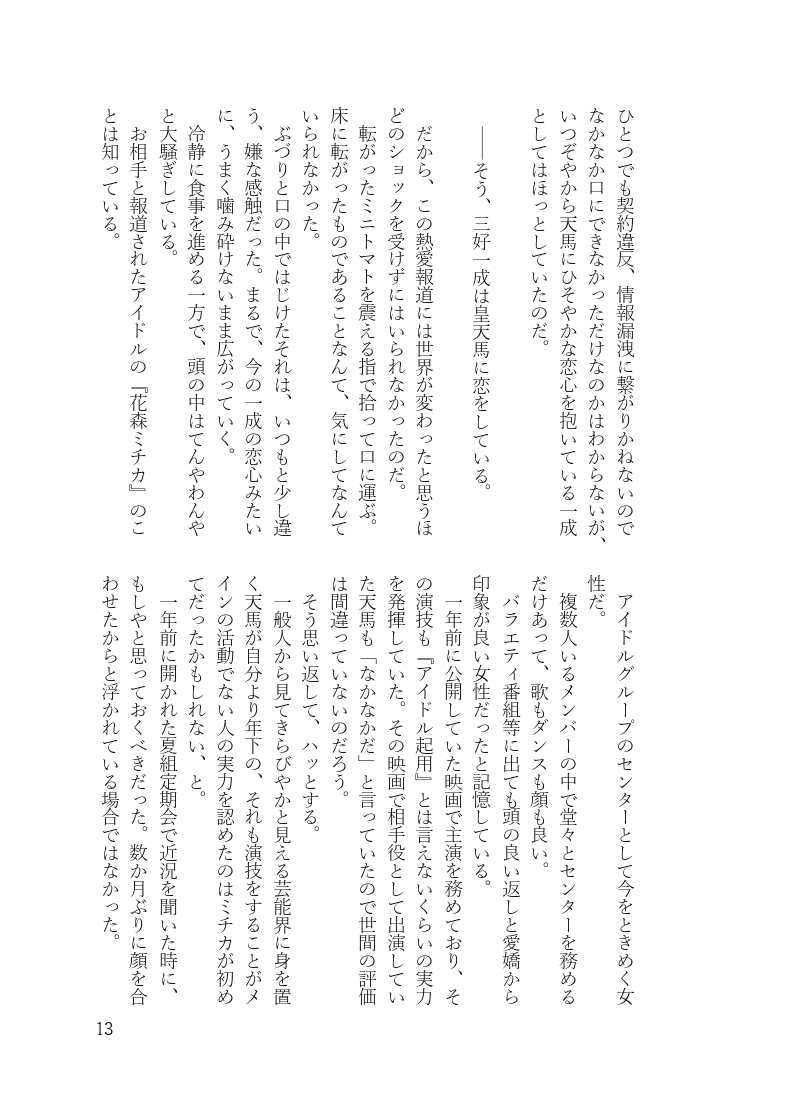 ひとつでも契約違反、情報漏洩に繋がりかねないのでなかなか口にできなかっただけなのかはわからないが、いつぞやから天馬にひそやかな恋心を抱いている一成としてはほっとしていたのだ。

――そう、三好一成は皇天馬に恋をしている。

だから、この熱愛報道には世界が変わったと思うほどのショックを受けずにはいられなかったのだ。

転がったミニトマトを震える指で拾って口に運ぶ。床に転がったものであることなんて、気にしてなんていられなかった。

ぶづりと口の中ではじけたそれは、いつもと少し違う、嫌な感触だった。まるで、今の一成の恋心みたいに、うまく噛み砕けないまま広がっていく。

冷静に食事を進める一方で、頭の中はてんやわんやと大騒ぎしている。

お相手と報道されたアイドルの『花森ミチカ』のことは知っている。

アイドルグループのセンターとして今をときめく女性だ。

複数人いるメンバーの中で堂々とセンターを務めるだけあって、歌もダンスも顔も良い。

バラエティ番組等に出ても頭の良い返しと愛嬌から印象が良い女性だったと記憶している。

一年前に公開していた映画で主演を務めており、その演技も『アイドル起用』とは言えないくらいの実力を発揮していた。その映画で相手役として出演していた天馬も「なかなかだ」と言っていたので世間の評価は間違っていないのだろう。

そう思い返して、ハッとする。

一般人から見てきらびやかと見える芸能界に身を置く天馬が自分より年下の、それも演技をすることがメインの活動でない人の実力を認めたのはミチカが初めてだったかもしれない、と。

一年前に開かれた夏組定期会で近況を聞いた時に、もしやと思っておくべきだった。数か月ぶりに顔を合わせたからと浮かれている場合ではなかった。

13